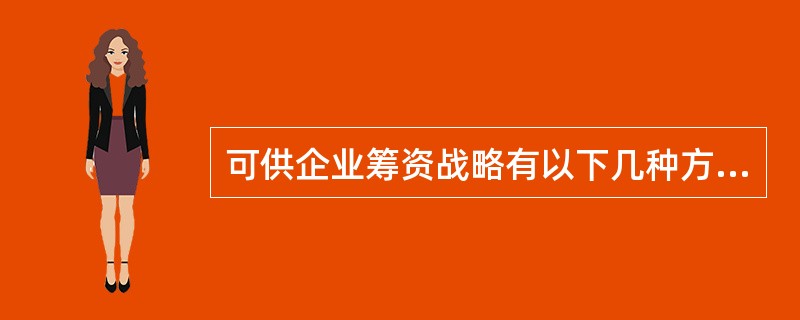 可供企业筹资战略有以下几种方...